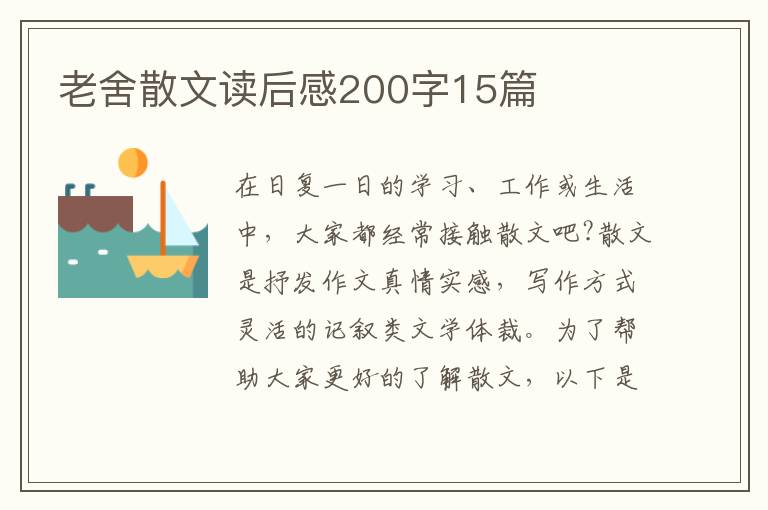 老舍散文读后感200字15篇

在日复一日的学习、工作或生活中，大家都经常接触散文吧?散文是抒发作文真情实感，写作方式灵活的记叙类文学体裁。为了帮助大家更好的了解散文，以下是